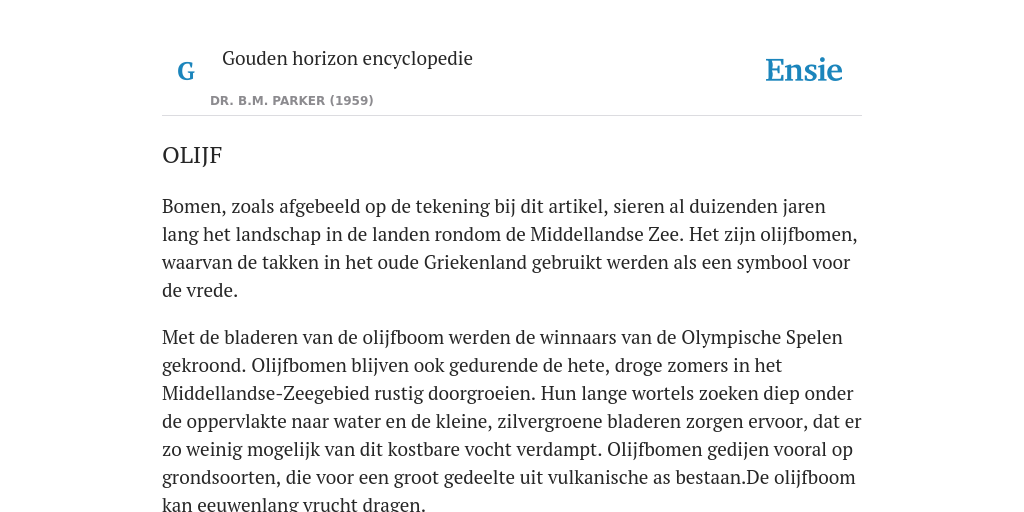 G

Gouden horizon encyclopedie

DR. B.M. PARKER (1959)

Ensie

OLIJF

Bomen, zoals afgebeeld op de tekening bij dit artikel, sieren al duizenden jaren lang het landschap in de landen rondom de Middellandse Zee. Het zijn olijfbomen, waarvan de takken in het oude Griekenland gebruikt werden als een symbool voor de vrede.

Met de bladeren van de olijfboom werden de winnaars van de Olympische Spelen gekroond. Olijfbomen blijven ook gedurende de hete, droge zomers in het Middellandse-Zeegebied rustig doorgroeien. Hun lange wortels zoeken diep onder de oppervlakte naar water en de kleine, zilvergroene bladeren zorgen ervoor, dat er zo weinig mogelijk van dit kostbare vocht verdampt. Olijfbomen gedijen vooral op grondsoorten, die voor een groot gedeelte uit vulkanische as bestaan.De olijfboom kan eeuwenlang vrucht dragen.